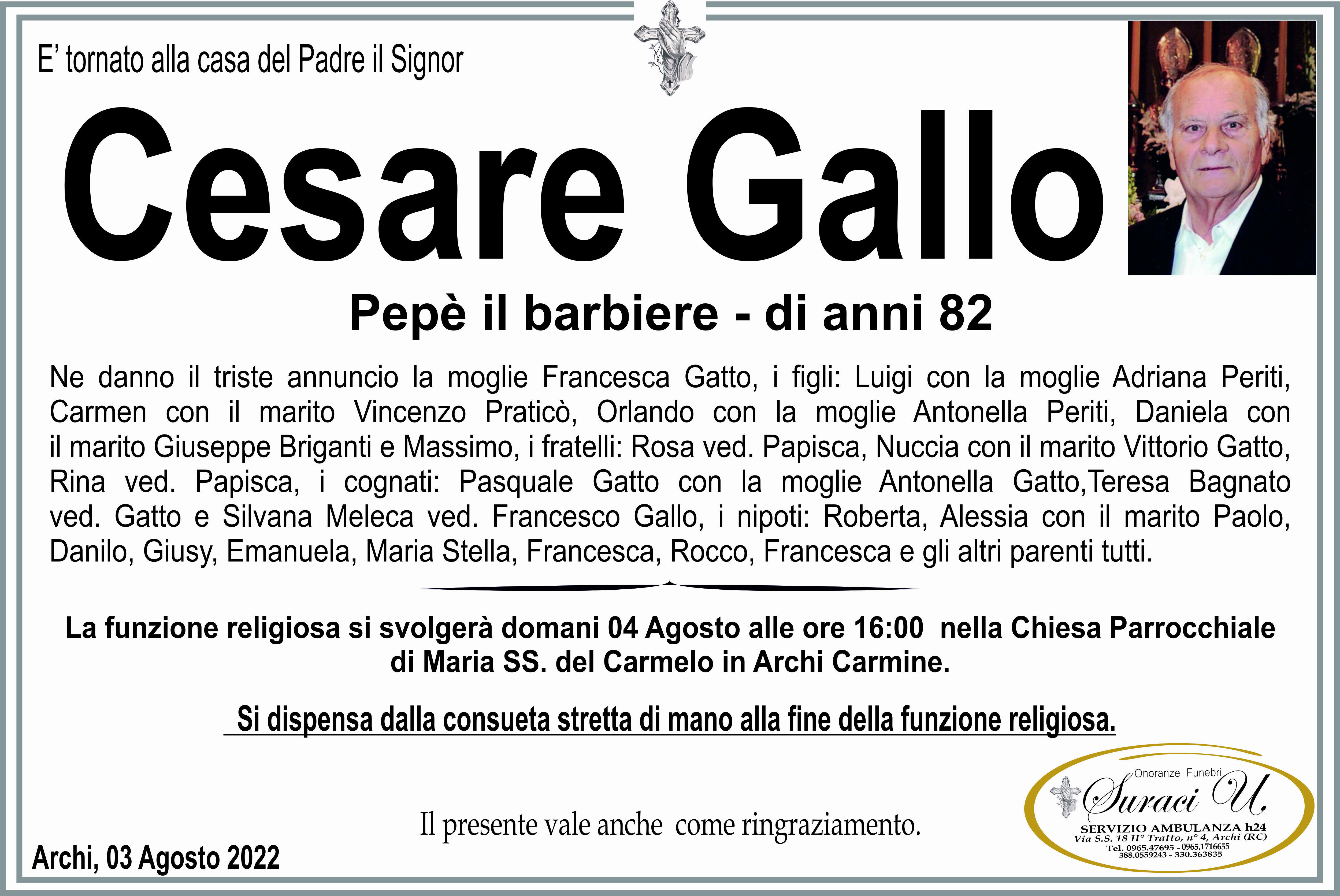 E' tornato alla casa del Padre il Signor

Cesare Gallo

Pepè il barbiere - di anni 82

Ne danno il triste annuncio la moglie Francesca Gatto, i figli: Luigi con la moglie Adriana Periti, Carmen con il marito Vincenzo Praticò, Orlando con la moglie Antonella Periti, Daniela con il marito Giuseppe Briganti e Massimo, i fratelli: Rosa ved. Papisca, Nuccia con il marito Vittorio Gatto, Rina ved. Papisca, i cognati: Pasquale Gatto con la moglie Antonella Gatto,Teresa Bagnato ved. Gatto e Silvana Meleca ved. Francesco Gallo, i nipoti: Roberta, Alessia con il marito Paolo, Danilo, Giusy, Emanuela, Maria Stella, Francesca, Rocco, Francesca e gli altri parenti tutti.

La funzione religiosa si svolgerà domani 04 Agosto alle ore 16:00 nella Chiesa Parrocchiale di Maria SS. del Carmelo in Archi Carmine.

Si dispensa dalla consueta stretta di mano alla fine della funzione religiosa.

Il presente vale anche come ringraziamento.

Archi, 03 Agosto 2022

Onoranze Funebri
Suraci U.
SERVIZIO AMBULANZA h24
Via S.S. 18 II° Tratto, n° 4, Archi (RC)
Tel. 0965.47695 - 0965.1716655
388.0559243 - 330.363835